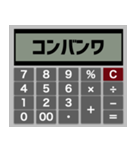 コンバンワ

7 8 9 % C
4 5 6 × ÷
1 2 3 + −
0 00 · =